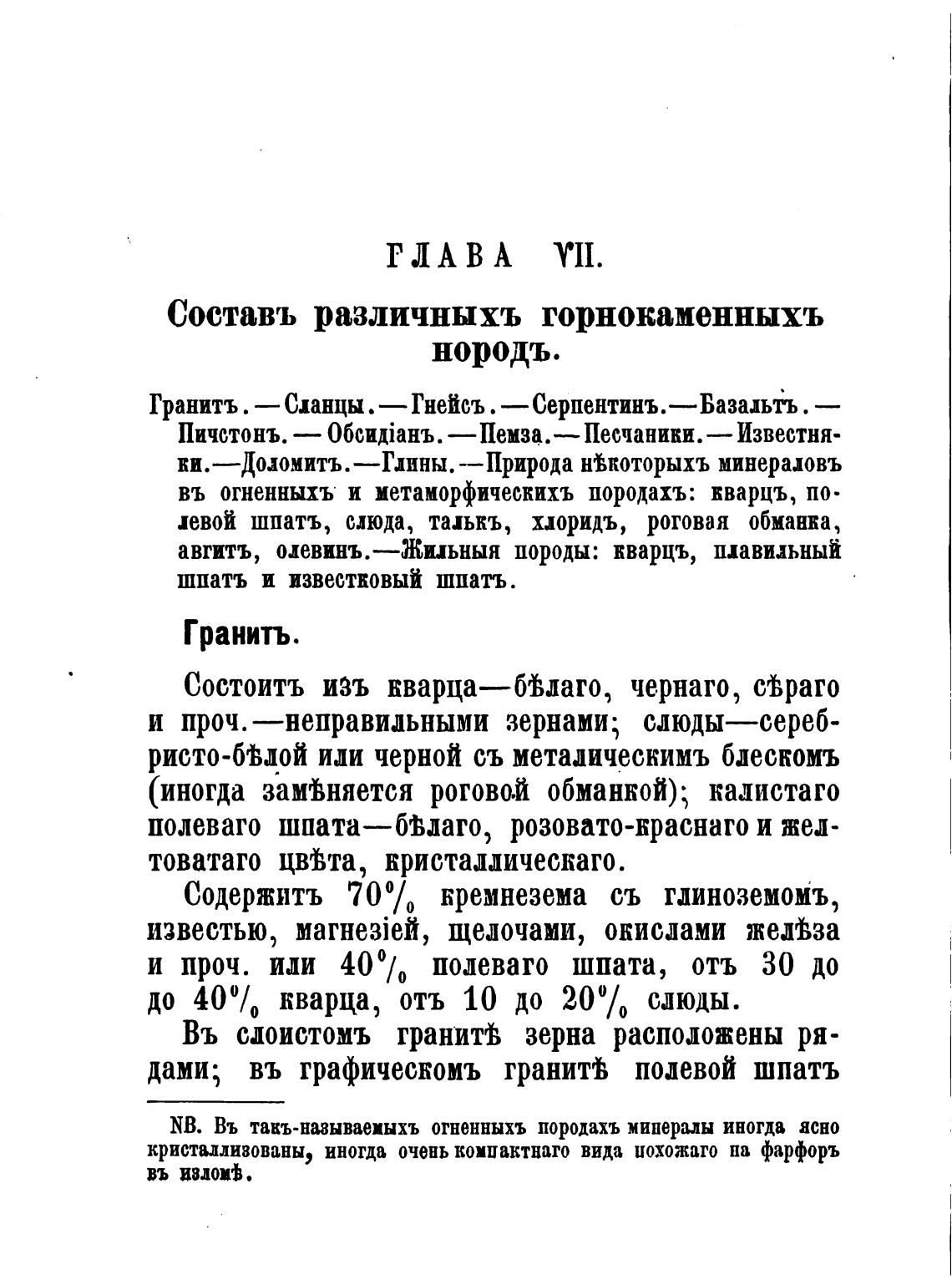 ГЛАВА VII.

Составъ различныхъ горнокаменныхъ породъ.

Гранитъ. — Сланцы. — Гнейсъ. — Серпентинъ. — Базальтъ. — Пичстонъ. — Обсидіанъ. — Пемза. — Песчаники. — Известняки. — Доломитъ. — Глины. — Природа нѣкоторыхъ минераловъ въ огненныхъ и метаморфическихъ породахъ: кварцъ, полевой шпатъ, слюда, талькъ, хлоридъ, роговая обманка, авгитъ, олевинъ. — Жильныя породы: кварцъ, плавильный шпатъ и известковый шпатъ.

Гранитъ.

Состоитъ изъ кварца—бѣлаго, чернаго, сѣраго и проч.—неправильными зернами; слюды—серебристо-бѣлой или черной съ металическимъ блескомъ (иногда замѣняется роговой обманкой); калистаго полеваго шпата—бѣлаго, розовато-краснаго и желтоватаго цвѣта, кристаллическаго.

Содержитъ 70% кремнезема съ глиноземомъ, известью, магнезіей, щелочами, окислами желѣза и проч. или 40% полеваго шпата, отъ 30 до до 40% кварца, отъ 10 до 20% слюды.

Въ слоистомъ гранитѣ зерна расположены рядами; въ графическомъ гранитѣ полевой шпатъ

NB. Въ такъ-называемыхъ огненныхъ породахъ минералы иногда ясно кристаллизованы, иногда очень компактнаго вида похожаго на фарфоръ въ изломѣ.